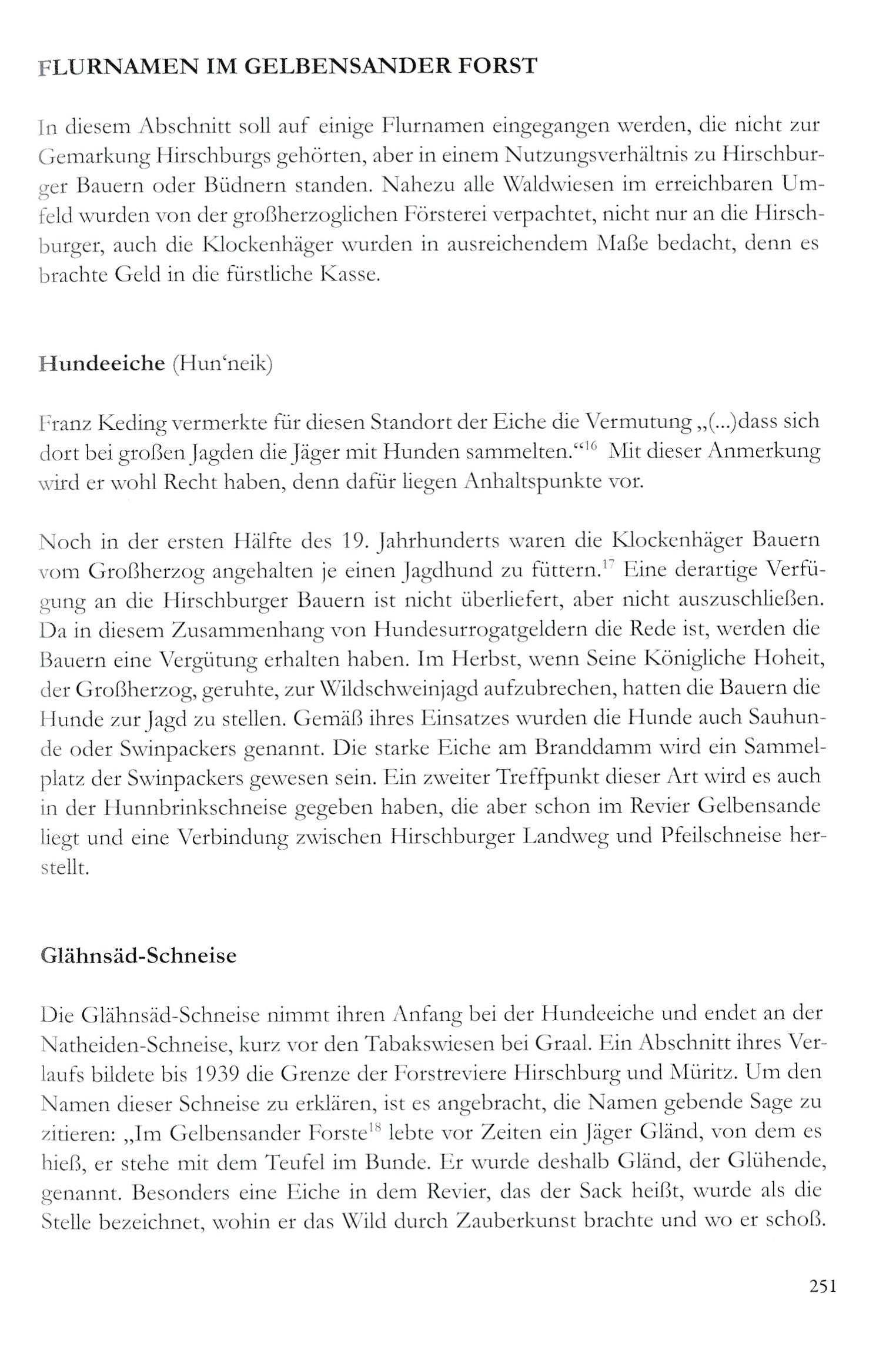 FLURNAMEN IM GELBENSANDER FORST

In diesem Abschnitt soll auf einige Flurnamen eingegangen werden, die nicht zur Gemarkung Hirschburgs gehörten, aber in einem Nutzungsverhältnis zu Hirschburger Bauern oder Büdnern standen. Nahezu alle Waldwiesen im erreichbaren Umfeld wurden von der großherzoglichen Försterei verpachtet, nicht nur an die Hirschburger, auch die Klockenhäger wurden in ausreichendem Maße bedacht, denn es brachte Geld in die fürstliche Kasse.

Hundeeiche (Hun'neik)

Franz Keding vermerkte für diesen Standort der Eiche die Vermutung „(...)dass sich dort bei großen Jagden die Jäger mit Hunden sammelten.“$^{16}$ Mit dieser Anmerkung wird er wohl Recht haben, denn dafür liegen Anhaltspunkte vor.

Noch in der ersten Hälfte des 19. Jahrhunderts waren die Klockenhäger Bauern vom Großherzog angehalten je einen Jagdhund zu füttern.$^{17}$ Eine derartige Verfügung an die Hirschburger Bauern ist nicht überliefert, aber nicht auszuschließen. Da in diesem Zusammenhang von Hundesurrogatgeldern die Rede ist, werden die Bauern eine Vergütung erhalten haben. Im Herbst, wenn Seine Königliche Hoheit, der Großherzog, geruhte, zur Wildschweinjagd aufzubrechen, hatten die Bauern die Hunde zur Jagd zu stellen. Gemäß ihres Einsatzes wurden die Hunde auch Sauhunde oder Swinpackers genannt. Die starke Eiche am Branddamm wird ein Sammelplatz der Swinpackers gewesen sein. Ein zweiter Treffpunkt dieser Art wird es auch in der Hunnbrinkschneise gegeben haben, die aber schon im Revier Gelbensande liegt und eine Verbindung zwischen Hirschburger Landweg und Pfeilschneise herstellt.

Glähnsäd-Schneise

Die Glähnsäd-Schneise nimmt ihren Anfang bei der Hundeeiche und endet an der Natheiden-Schneise, kurz vor den Tabakswiesen bei Graal. Ein Abschnitt ihres Verlaufs bildete bis 1939 die Grenze der Forstreviere Hirschburg und Müritz. Um den Namen dieser Schneise zu erklären, ist es angebracht, die Namen gebende Sage zu zitieren: „Im Gelbensander Forste$^{18}$ lebte vor Zeiten ein Jäger Gländ, von dem es hieß, er stehe mit dem Teufel im Bunde. Er wurde deshalb Gländ, der Glühende, genannt. Besonders eine Eiche in dem Revier, das der Sack heißt, wurde als die Stelle bezeichnet, wohin er das Wild durch Zauberkunst brachte und wo er schoß.

251